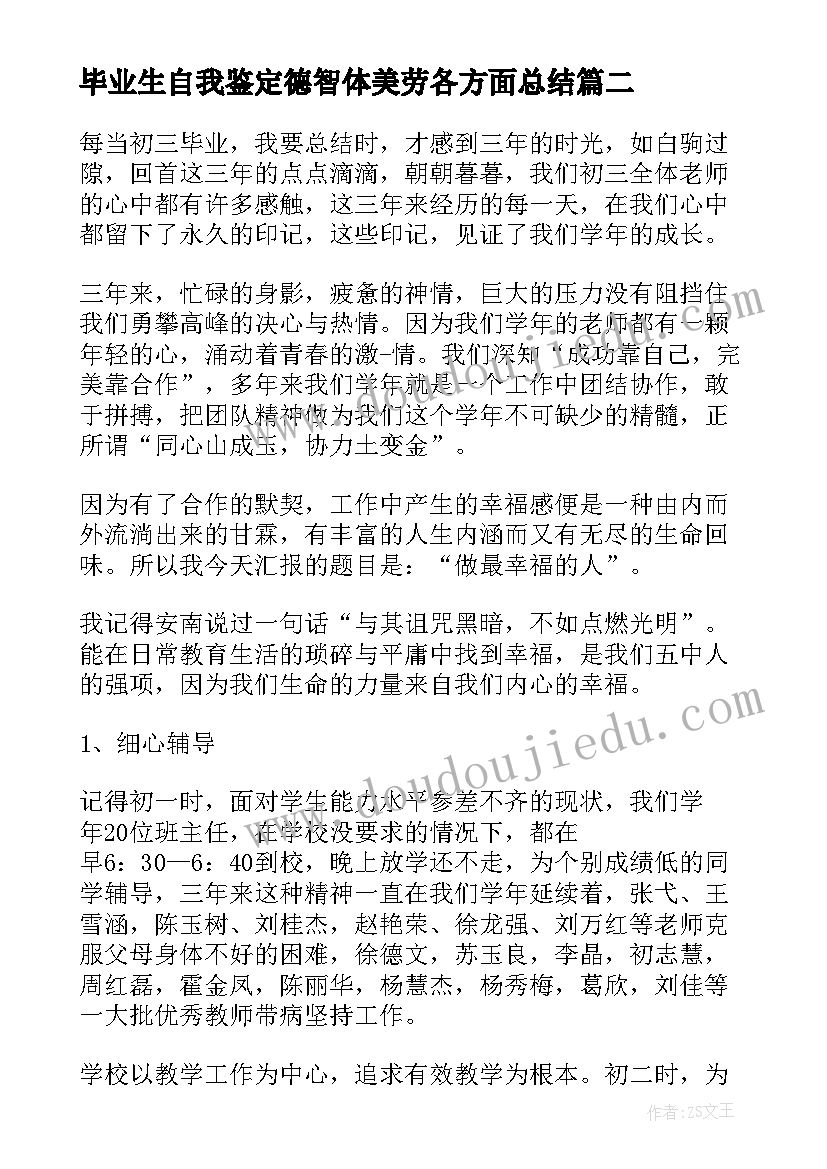 毕业生自我鉴定德智体美劳各方面总结篇二

每当初三毕业，我要总结时，才感到三年的时光，如白驹过隙，回首这三年的点点滴滴，朝朝暮暮，我们初三全体老师的心中都有许多感触，这三年来经历的每一天，在我们心中都留下了永久的印记，这些印记，见证了我们学年的成长。

三年来，忙碌的身影，疲惫的神情，巨大的压力没有阻挡住我们勇攀高峰的决心与热情。因为我们学年的老师都有一颗年轻的心，涌动着青春的激-情。我们深知“成功靠自己，完美靠合作”，多年来我们学年就是一个工作中团结协作，敢于拼搏，把团队精神做为我们这个学年不可缺少的精髓，正所谓“同心山成玉，协力土变金”。

因为有了合作的默契，工作中产生的幸福感便是一种由内而外流淌出来的甘霖，有丰富的人生内涵而又有无尽的生命回味。所以我今天汇报的题目是：“做最幸福的人”。

我记得安南说过一句话“与其诅咒黑暗，不如点燃光明”。能在日常教育生活的琐碎与平庸中找到幸福，是我们五中人的强项，因为我们生命的力量来自我们内心的幸福。

1、细心辅导

记得初一时，面对学生能力水平参差不齐的现状，我们学年20位班主任，在学校没要求的情况下，都在早6：30—6：40到校，晚上放学还不走，为个别成绩低的同学辅导，三年来这种精神一直在我们学年延续着，张弋、王雪涵，陈玉树、刘桂杰，赵艳荣、徐龙强、刘万红等老师克服父母身体不好的困难，徐德文，苏玉良，李晶，初志慧，周红磊，霍金凤，陈丽华，杨慧杰，杨秀梅，葛欣，刘佳等一大批优秀教师带病坚持工作。

学校以教学工作为中心，追求有效教学为根本。初二时，为

www.doudoujiedu.com

作者：ZS文王